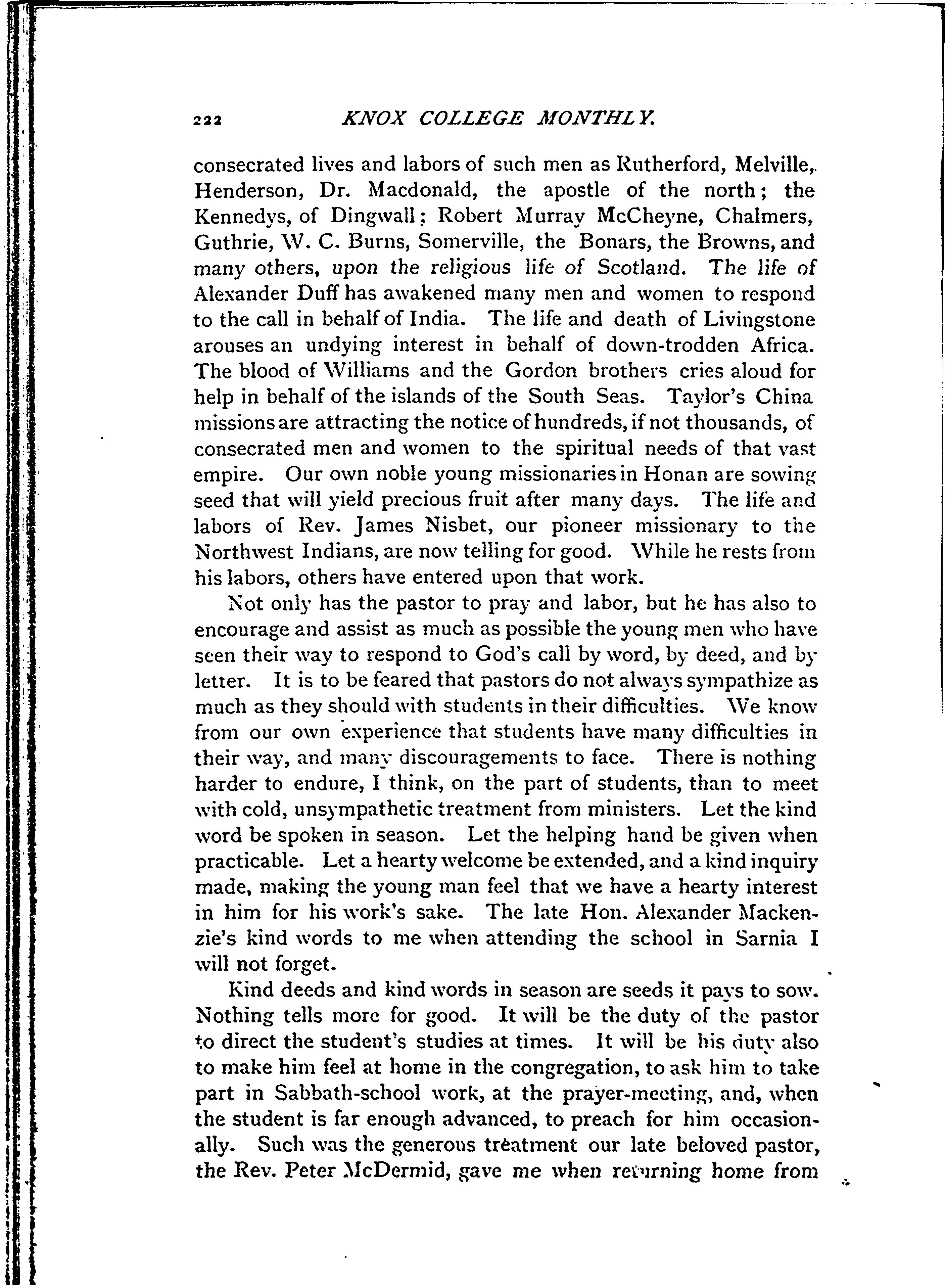 222 KNOX COLLEGE MONTHLY.

consecrated lives and labors of such men as Rutherford, Melville, Henderson, Dr. Macdonald, the apostle of the north; the Kennedys, of Dingwall; Robert Murray McCheyne, Chalmers, Guthrie, W. C. Burns, Somerville, the Bonars, the Browns, and many others, upon the religious life of Scotland. The life of Alexander Duff has awakened many men and women to respond to the call in behalf of India. The life and death of Livingstone arouses an undying interest in behalf of down-trodden Africa. The blood of Williams and the Gordon brothers cries aloud for help in behalf of the islands of the South Seas. Taylor's China missions are attracting the notice of hundreds, if not thousands, of consecrated men and women to the spiritual needs of that vast empire. Our own noble young missionaries in Honan are sowing seed that will yield precious fruit after many days. The life and labors of Rev. James Nisbet, our pioneer missionary to the Northwest Indians, are now telling for good. While he rests from his labors, others have entered upon that work.

Not only has the pastor to pray and labor, but he has also to encourage and assist as much as possible the young men who have seen their way to respond to God's call by word, by deed, and by letter. It is to be feared that pastors do not always sympathize as much as they should with students in their difficulties. We know from our own experience that students have many difficulties in their way, and many discouragements to face. There is nothing harder to endure, I think, on the part of students, than to meet with cold, unsympathetic treatment from ministers. Let the kind word be spoken in season. Let the helping hand be given when practicable. Let a hearty welcome be extended, and a kind inquiry made, making the young man feel that we have a hearty interest in him for his work's sake. The late Hon. Alexander Mackenzie's kind words to me when attending the school in Sarnia I will not forget.

Kind deeds and kind words in season are seeds it pays to sow. Nothing tells more for good. It will be the duty of the pastor to direct the student's studies at times. It will be his duty also to make him feel at home in the congregation, to ask him to take part in Sabbath-school work, at the prayer-meeting, and, when the student is far enough advanced, to preach for him occasionally. Such was the generous treatment our late beloved pastor, the Rev. Peter McDermid, gave me when returning home from